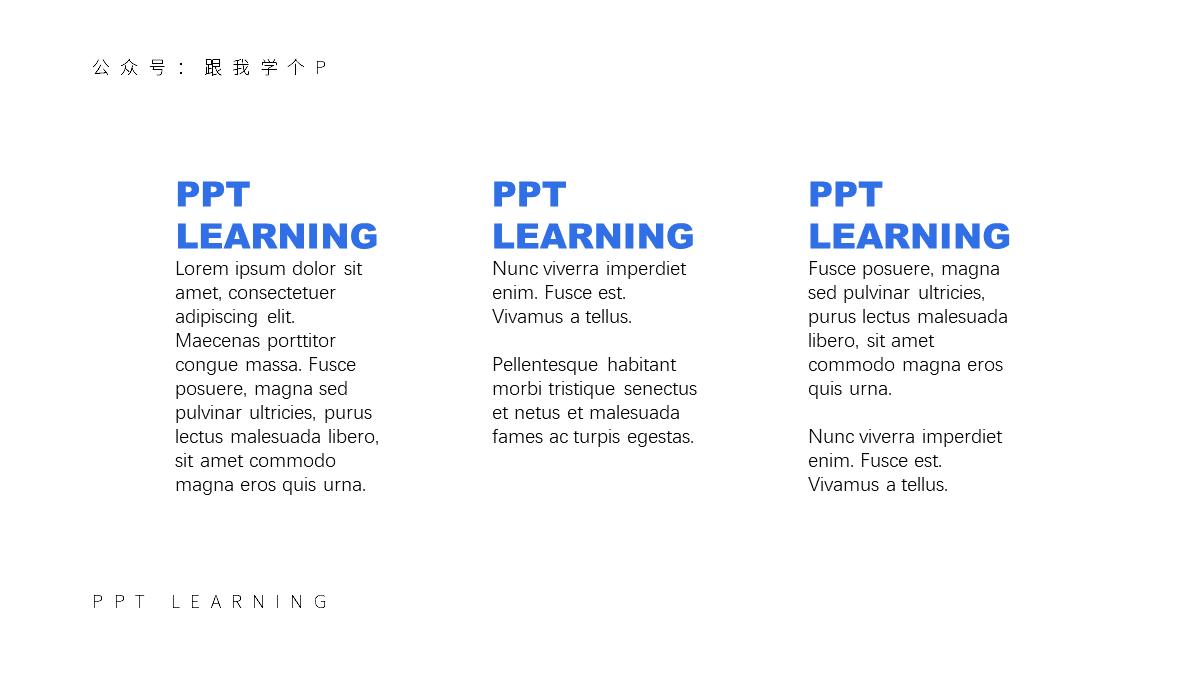 公众号：跟我学个P

PPT
LEARNING

Lorem ipsum dolor sit amet, consectetuer adipiscing elit. Maecenas porttitor congue massa. Fusce posuere, magna sed pulvinar ultricies, purus lectus malesuada libero, sit amet commodo magna eros quis urna.

PPT
LEARNING

Nunc viverra imperdiet enim. Fusce est. Vivamus a tellus.

Pellentesque habitant morbi tristique senectus et netus et malesuada fames ac turpis egestas.

PPT
LEARNING

Fusce posuere, magna sed pulvinar ultricies, purus lectus malesuada libero, sit amet commodo magna eros quis urna.

Nunc viverra imperdiet enim. Fusce est. Vivamus a tellus.

PPT LEARNING